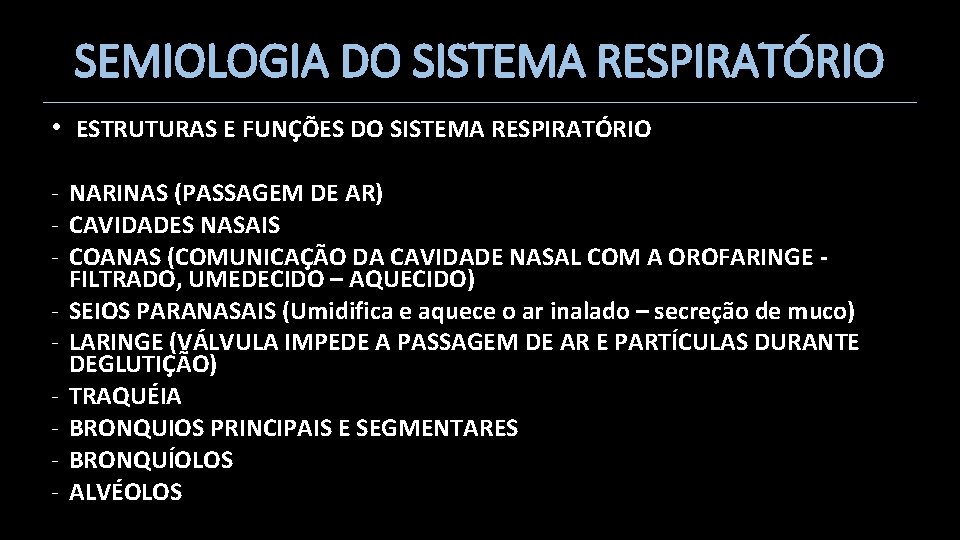 SEMIOLOGIA DO SISTEMA RESPIRATÓRIO

• ESTRUTURAS E FUNÇÕES DO SISTEMA RESPIRATÓRIO

- NARINAS (PASSAGEM DE AR)
- CAVIDADES NASAIS
- COANAS (COMUNICAÇÃO DA CAVIDADE NASAL COM A OROFARINGE - FILTRADO, UMEDECIDO – AQUECIDO)
- SEIOS PARANASAIS (Umidifica e aquece o ar inalado – secreção de muco)
- LARINGE (VÁLVULA IMPEDE A PASSAGEM DE AR E PARTÍCULAS DURANTE DEGLUTIÇÃO)
- TRAQUÉIA
- BRONQUIOS PRINCIPAIS E SEGMENTARES
- BRONQUÍOLOS
- ALVÉOLOS